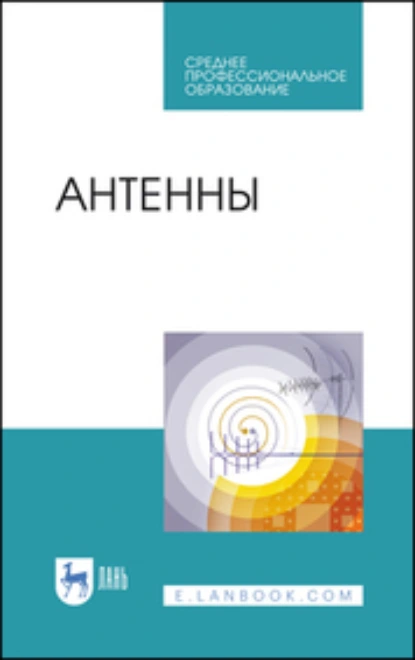 СРЕДНЕЕ ПРОФЕССИОНАЛЬНОЕ ОБРАЗОВАНИЕ

АНТЕННЫ

ЛАНЬ

E.LANBOOK.COM